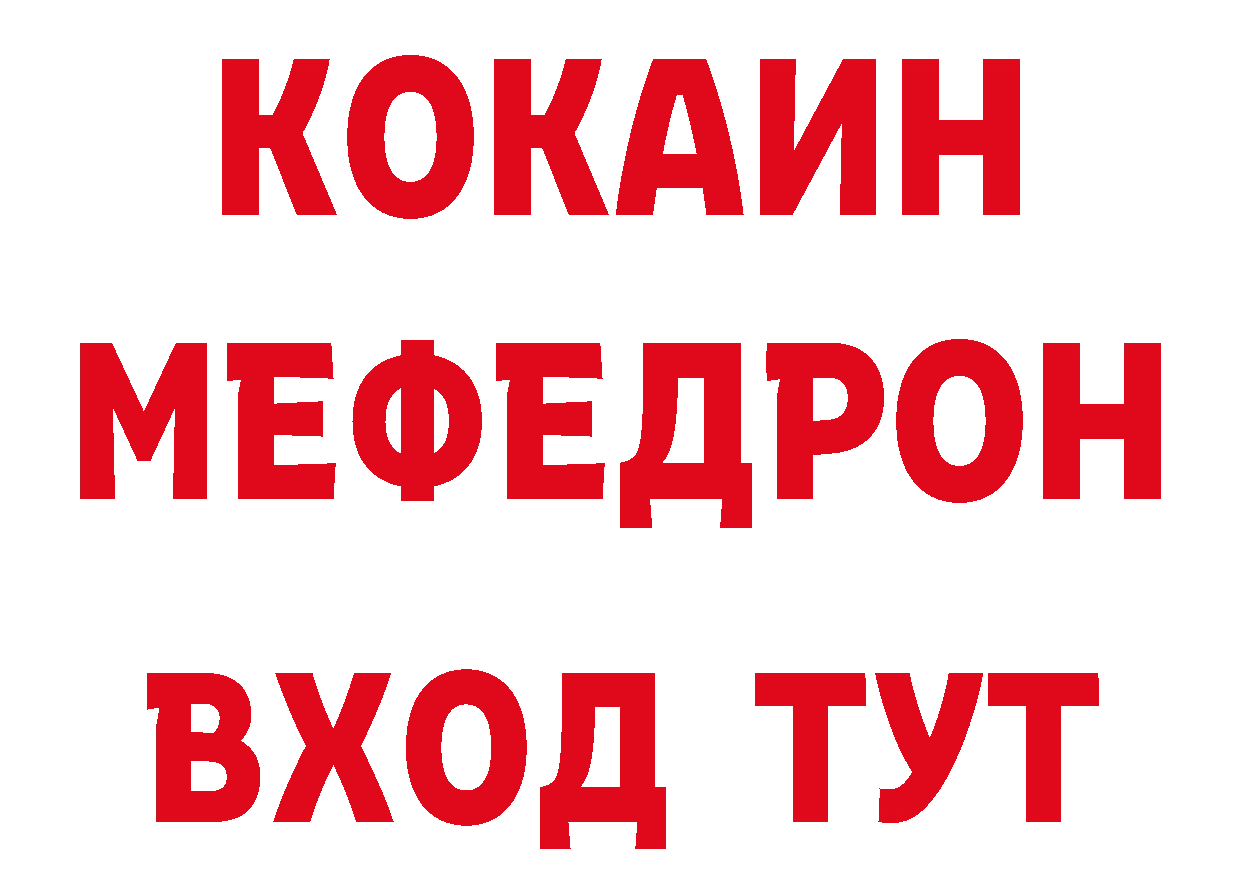 КОКАИН
МЕФЕДРОН
ВХОД ТУТ